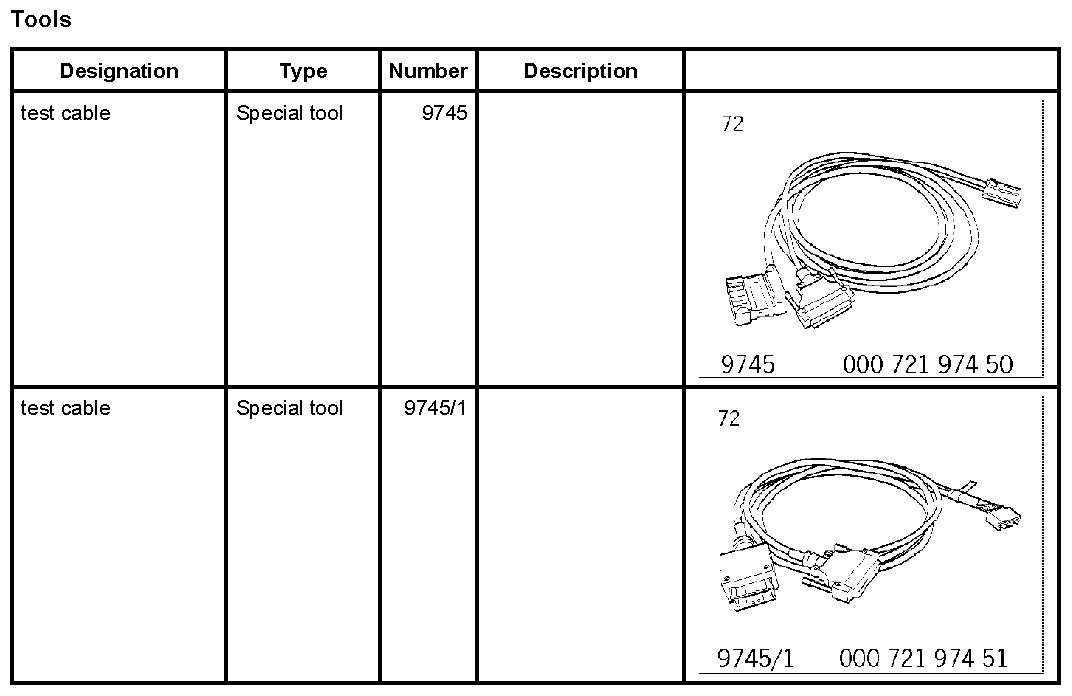 Tools

| Designation | Type | Number | Description | |
|---|---|---|---|---|
| test cable | Special tool | 9745 | | 72 9745 000 721 974 50 |
| test cable | Special tool | 9745/1 | | 72 9745/1 000 721 974 51 |